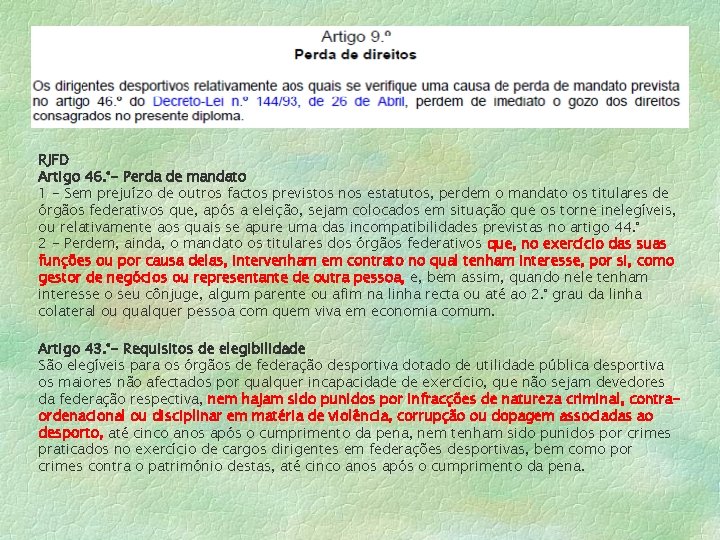 Artigo 9.º
Perda de direitos

Os dirigentes desportivos relativamente aos quais se verifique uma causa de perda de mandato prevista no artigo 46.º do Decreto-Lei n.º 144/93, de 26 de Abril, perdem de imediato o gozo dos direitos consagrados no presente diploma.

RJFD
Artigo 46.º- Perda de mandato
1 - Sem prejuízo de outros factos previstos nos estatutos, perdem o mandato os titulares de órgãos federativos que, após a eleição, sejam colocados em situação que os torne inelegíveis, ou relativamente aos quais se apure uma das incompatibilidades previstas no artigo 44.º
2 - Perdem, ainda, o mandato os titulares dos órgãos federativos que, no exercício das suas funções ou por causa delas, intervenham em contrato no qual tenham interesse, por si, como gestor de negócios ou representante de outra pessoa, e, bem assim, quando nele tenham interesse o seu cônjuge, algum parente ou afim na linha recta ou até ao 2.º grau da linha colateral ou qualquer pessoa com quem viva em economia comum.

Artigo 43.º- Requisitos de elegibilidade
São elegíveis para os órgãos de federação desportiva dotado de utilidade pública desportiva os maiores não afectados por qualquer incapacidade de exercício, que não sejam devedores da federação respectiva, nem hajam sido punidos por infracções de natureza criminal, contra-ordenacional ou disciplinar em matéria de violência, corrupção ou dopagem associadas ao desporto, até cinco anos após o cumprimento da pena, nem tenham sido punidos por crimes praticados no exercício de cargos dirigentes em federações desportivas, bem como por crimes contra o património destas, até cinco anos após o cumprimento da pena.